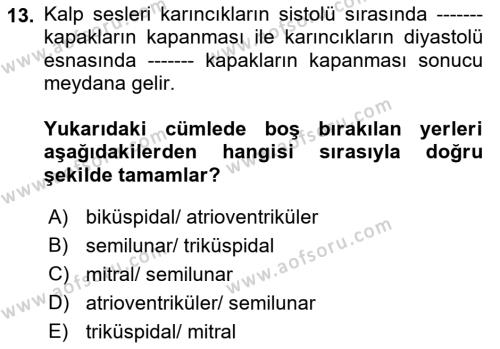 13. Kalp sesleri karıncıkların sistolü sırasında ------- kapakların kapanması ile karıncıkların diyastolü esnasında ------- kapakların kapanması sonucu meydana gelir.

Yukarıdaki cümlede boş bırakılan yerleri aşağıdakilerden hangisi sırasıyla doğru şekilde tamamlar?

A) biküspidal/ atrioventriküler
B) semilunar/ triküspidal
C) mitral/ semilunar
D) atrioventriküler/ semilunar
E) triküspidal/ mitral

www.aofsoru.com